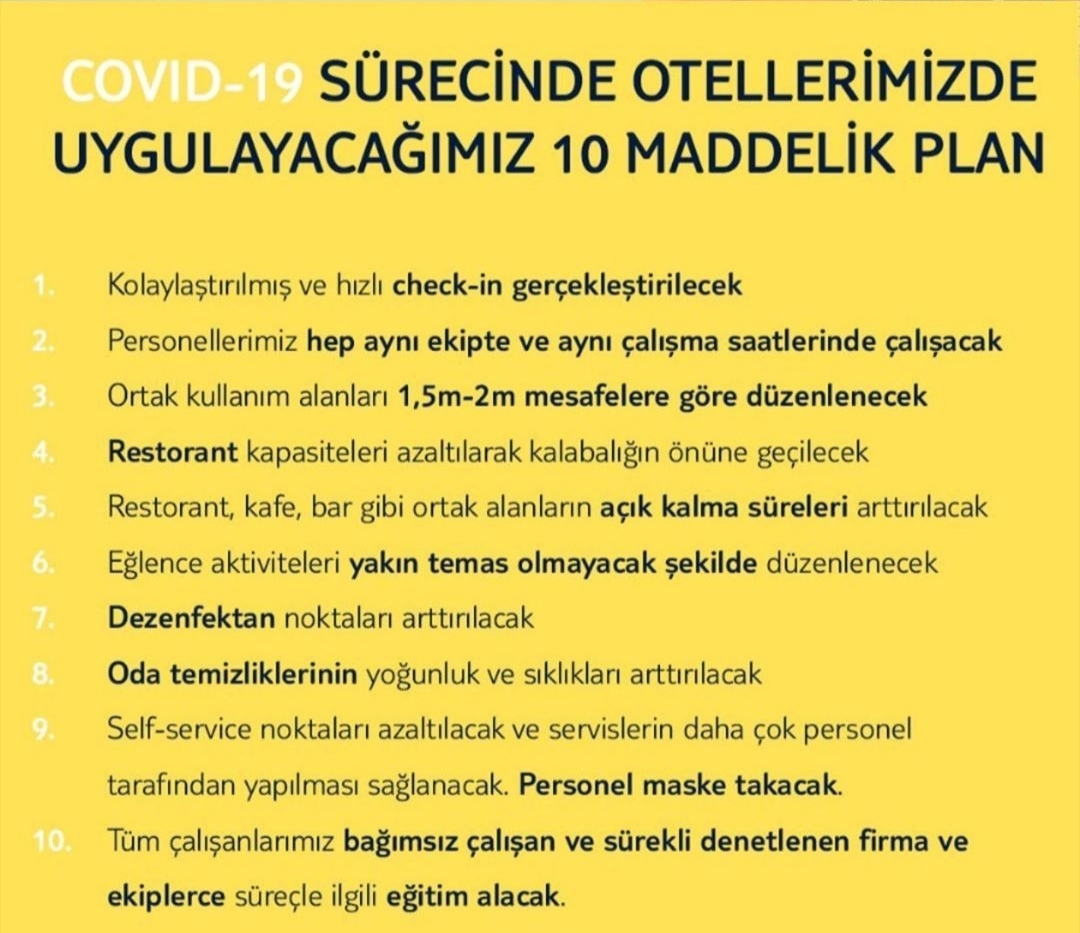 COVID-19 SÜRECİNDE OTELLERİMİZDE UYGULAYACAĞIMIZ 10 MADDELİK PLAN

1. Kolaylaştırılmış ve hızlı check-in gerçekleştirilecek
2. Personellerimiz hep aynı ekipte ve aynı çalışma saatlerinde çalışacak
3. Ortak kullanım alanları 1,5m-2m mesafelere göre düzenlenecek
4. Restorant kapasiteleri azaltılarak kalabalığın önüne geçilecek
5. Restorant, kafe, bar gibi ortak alanların açık kalma süreleri arttırılacak
6. Eğlence aktiviteleri yakın temas olmayacak şekilde düzenlenecek
7. Dezenfektan noktaları arttırılacak
8. Oda temizliklerinin yoğunluk ve sıklıkları arttırılacak
9. Self-service noktaları azaltılacak ve servislerin daha çok personel tarafından yapılması sağlanacak. Personel maske takacak.
10. Tüm çalışanlarımız bağımsız çalışan ve sürekli denetlenen firma ve ekiplerce süreçle ilgili eğitim alacak.